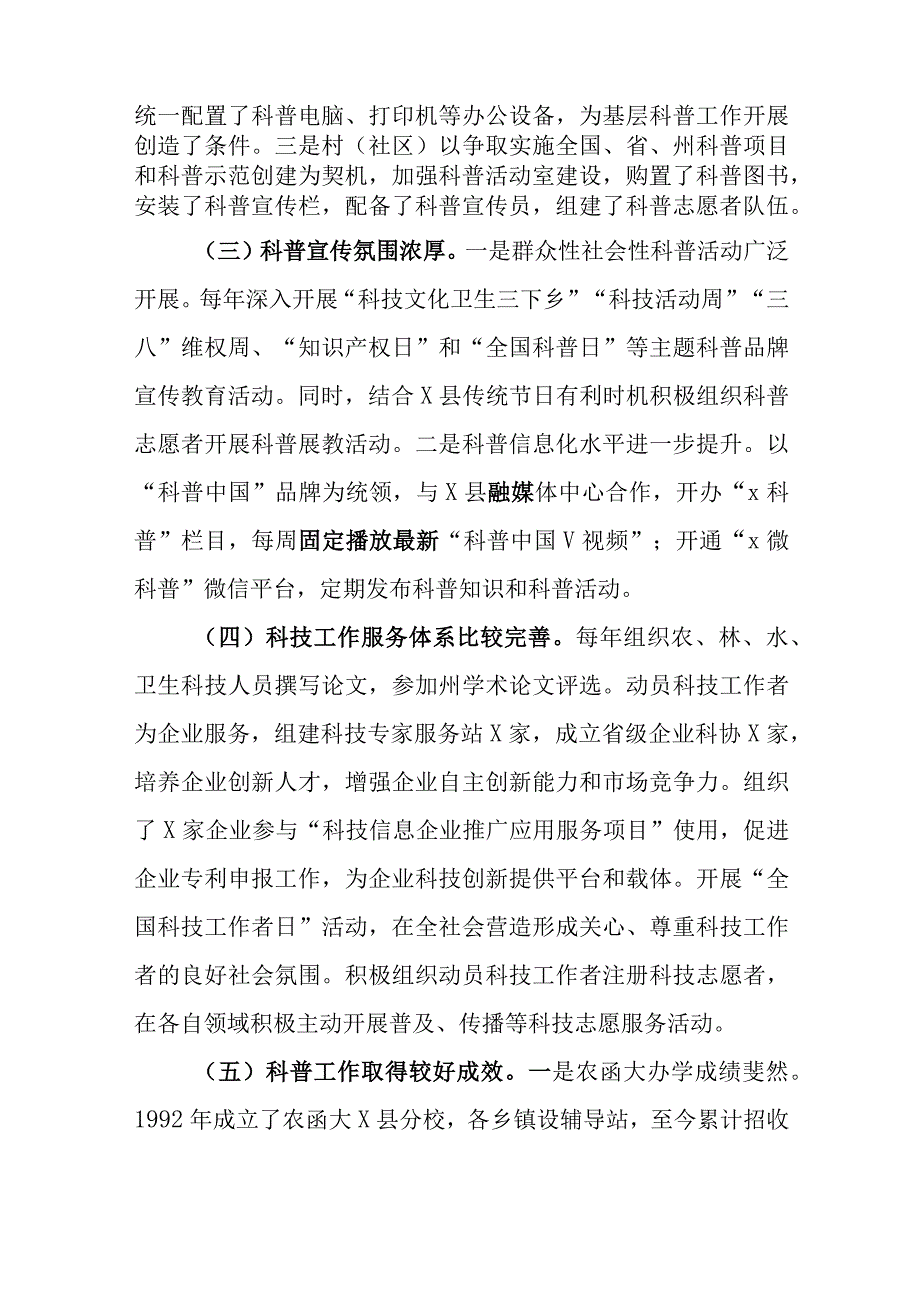 统一配置了科普电脑、打印机等办公设备，为基层科普工作开展创造了条件。三是村（社区）以争取实施全国、省、州科普项目和科普示范创建为契机，加强科普活动室建设，购置了科普图书，安装了科普宣传栏，配备了科普宣传员，组建了科普志愿者队伍。

（三）科普宣传氛围浓厚。一是群众性社会性科普活动广泛开展。每年深入开展“科技文化卫生三下乡”“科技活动周”“三八”维权周、“知识产权日”和“全国科普日”等主题科普品牌宣传教育活动。同时，结合X县传统节日有利时机积极组织科普志愿者开展科普展教活动。二是科普信息化水平进一步提升。以“科普中国”品牌为统领，与X县融媒体中心合作，开办“x科普”栏目，每周固定播放最新“科普中国V视频”；开通“x微科普”微信平台，定期发布科普知识和科普活动。

（四）科技工作服务体系比较完善。每年组织农、林、水、卫生科技人员撰写论文，参加州学术论文评选。动员科技工作者为企业服务，组建科技专家服务站X家，成立省级企业科协X家，培养企业创新人才，增强企业自主创新能力和市场竞争力。组织了X家企业参与“科技信息企业推广应用服务项目”使用，促进企业专利申报工作，为企业科技创新提供平台和载体。开展“全国科技工作者日”活动，在全社会营造形成关心、尊重科技工作者的良好社会氛围。积极组织动员科技工作者注册科技志愿者，在各自领域积极主动开展普及、传播等科技志愿服务活动。

（五）科普工作取得较好成效。一是农函大办学成绩斐然。1992年成立了农函大X县分校，各乡镇设辅导站，至今累计招收